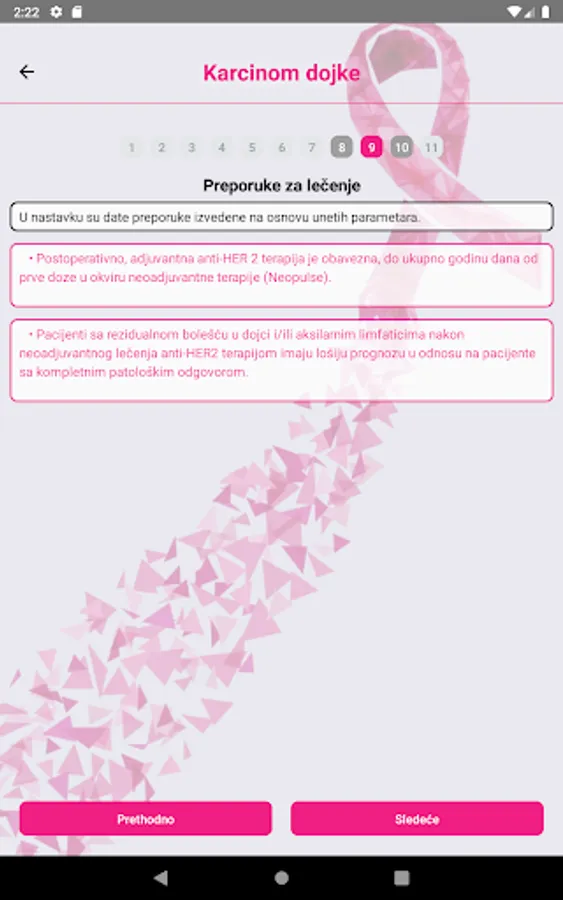 2:22

Karcinom dojke

1 2 3 4 5 6 7 8 9 10 11

Preporuke za lečenje

U nastavku su date preporuke izvedene na osnovu unetih parametara.

• Postoperativno, adjuvantna anti-HER 2 terapija je obavezna, do ukupno godinu dana od prve doze u okviru neoadjuvantne terapije (Neopulse).

• Pacijenti sa rezidualnom bolešću u dojci i/ili aksilarnim limfaticima nakon neoadjuvantnog lečenja anti-HER2 terapijom imaju lošiju prognozu u odnosu na pacijente sa kompletnim patološkim odgovorom.

Prethodno

Sledeće